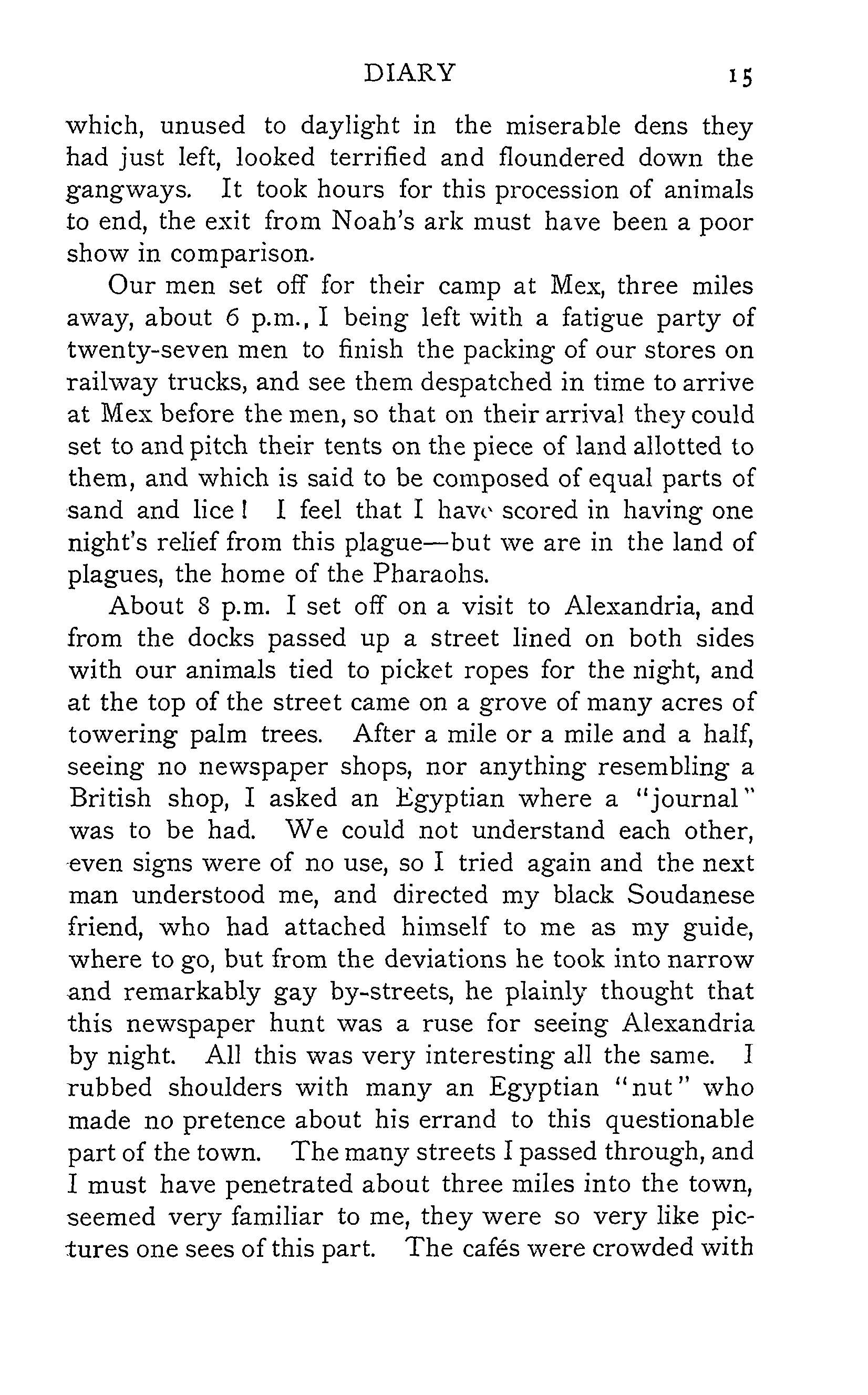 DIARY 15

which, unused to daylight in the miserable dens they had just left, looked terrified and floundered down the gangways. It took hours for this procession of animals to end, the exit from Noah's ark must have been a poor show in comparison.

Our men set off for their camp at Mex, three miles away, about 6 p.m., I being left with a fatigue party of twenty-seven men to finish the packing of our stores on railway trucks, and see them despatched in time to arrive at Mex before the men, so that on their arrival they could set to and pitch their tents on the piece of land allotted to them, and which is said to be composed of equal parts of sand and lice! I feel that I have scored in having one night's relief from this plague—but we are in the land of plagues, the home of the Pharaohs.

About 8 p.m. I set off on a visit to Alexandria, and from the docks passed up a street lined on both sides with our animals tied to picket ropes for the night, and at the top of the street came on a grove of many acres of towering palm trees. After a mile or a mile and a half, seeing no newspaper shops, nor anything resembling a British shop, I asked an Egyptian where a "journal" was to be had. We could not understand each other, even signs were of no use, so I tried again and the next man understood me, and directed my black Soudanese friend, who had attached himself to me as my guide, where to go, but from the deviations he took into narrow and remarkably gay by-streets, he plainly thought that this newspaper hunt was a ruse for seeing Alexandria by night. All this was very interesting all the same. I rubbed shoulders with many an Egyptian "nut" who made no pretence about his errand to this questionable part of the town. The many streets I passed through, and I must have penetrated about three miles into the town, seemed very familiar to me, they were so very like pictures one sees of this part. The cafés were crowded with